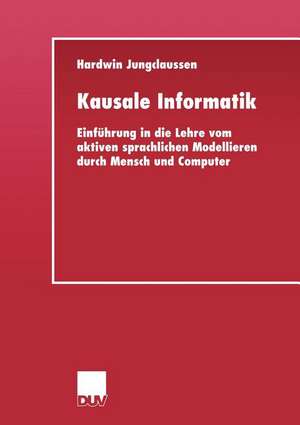 Hardwin Jungclaussen

Kausale Informatik

Einführung in die Lehre vom aktiven sprachlichen Modellieren durch Mensch und Computer

DUV